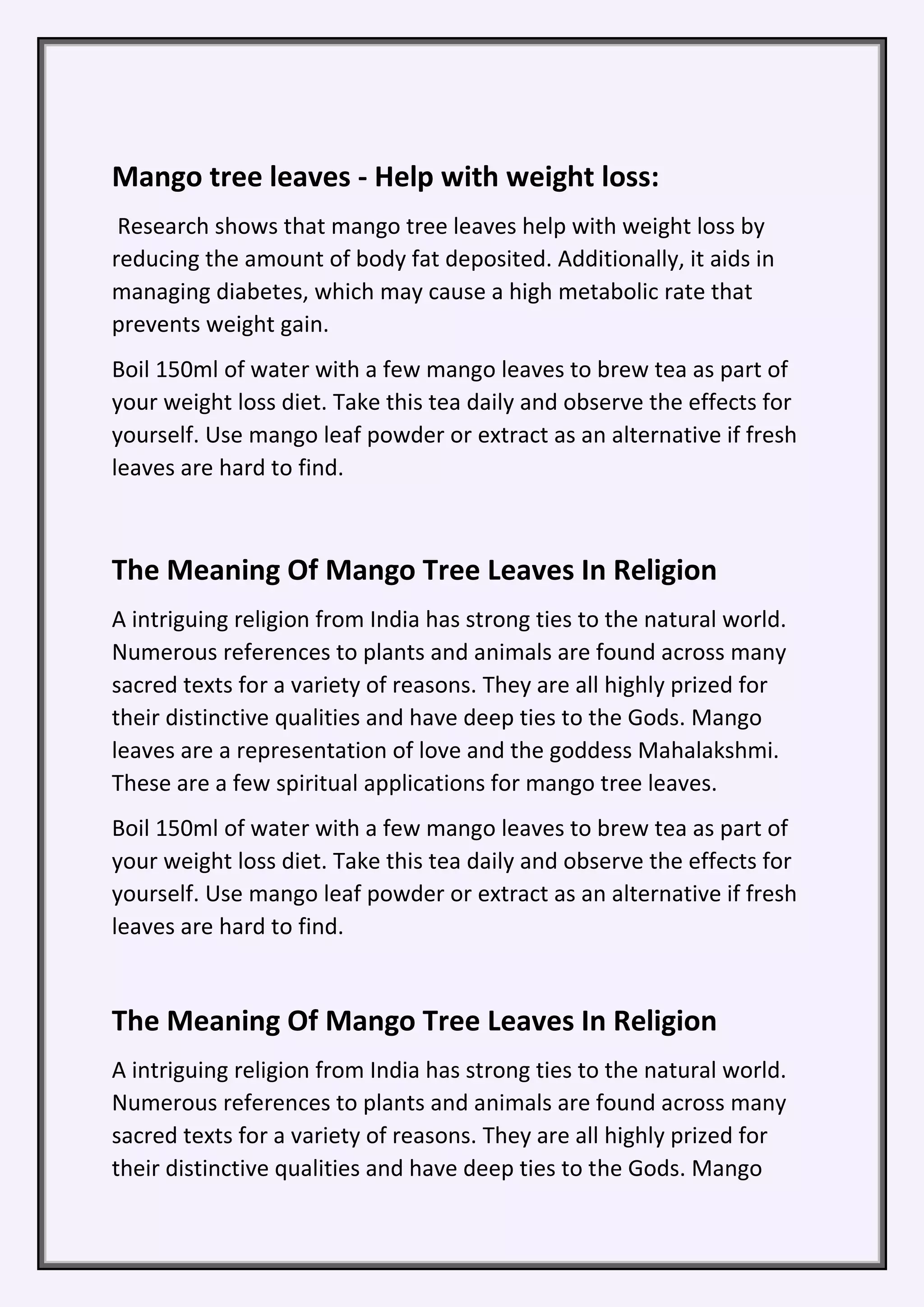 Mango tree leaves - Help with weight loss:

Research shows that mango tree leaves help with weight loss by reducing the amount of body fat deposited. Additionally, it aids in managing diabetes, which may cause a high metabolic rate that prevents weight gain.

Boil 150ml of water with a few mango leaves to brew tea as part of your weight loss diet. Take this tea daily and observe the effects for yourself. Use mango leaf powder or extract as an alternative if fresh leaves are hard to find.

The Meaning Of Mango Tree Leaves In Religion

A intriguing religion from India has strong ties to the natural world. Numerous references to plants and animals are found across many sacred texts for a variety of reasons. They are all highly prized for their distinctive qualities and have deep ties to the Gods. Mango leaves are a representation of love and the goddess Mahalakshmi. These are a few spiritual applications for mango tree leaves.

Boil 150ml of water with a few mango leaves to brew tea as part of your weight loss diet. Take this tea daily and observe the effects for yourself. Use mango leaf powder or extract as an alternative if fresh leaves are hard to find.

The Meaning Of Mango Tree Leaves In Religion

A intriguing religion from India has strong ties to the natural world. Numerous references to plants and animals are found across many sacred texts for a variety of reasons. They are all highly prized for their distinctive qualities and have deep ties to the Gods. Mango